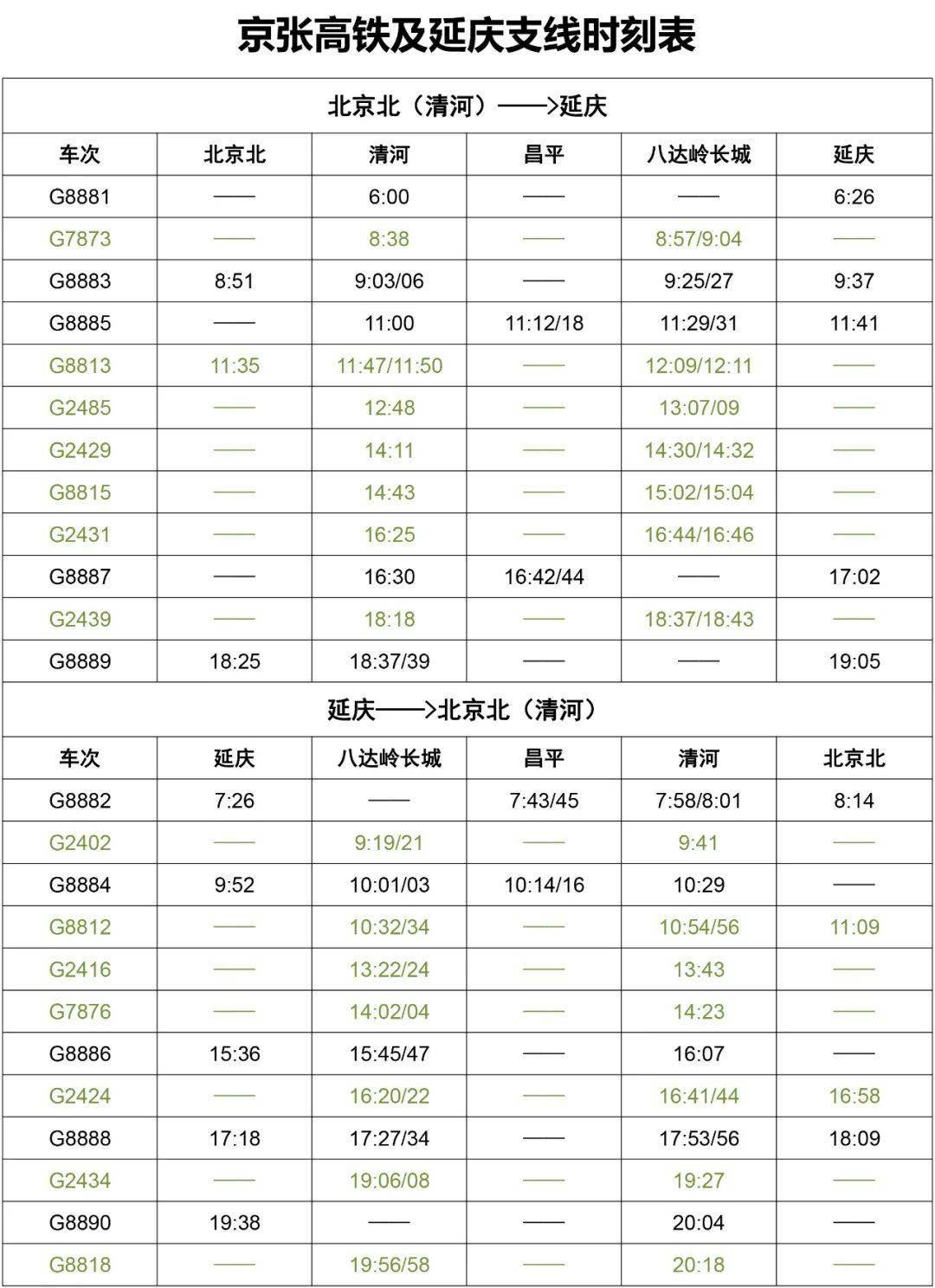 京张高铁及延庆支线时刻表

北京北（清河）——>延庆

| 车次 | 北京北 | 清河 | 昌平 | 八达岭长城 | 延庆 |
|---|---|---|---|---|---|
| G8881 | —— | 6:00 | —— | —— | 6:26 |
| G7873 | —— | 8:38 | —— | 8:57/9:04 | —— |
| G8883 | 8:51 | 9:03/06 | —— | 9:25/27 | 9:37 |
| G8885 | —— | 11:00 | 11:12/18 | 11:29/31 | 11:41 |
| G8813 | 11:35 | 11:47/11:50 | —— | 12:09/12:11 | —— |
| G2485 | —— | 12:48 | —— | 13:07/09 | —— |
| G2429 | —— | 14:11 | —— | 14:30/14:32 | —— |
| G8815 | —— | 14:43 | —— | 15:02/15:04 | —— |
| G2431 | —— | 16:25 | —— | 16:44/16:46 | —— |
| G8887 | —— | 16:30 | 16:42/44 | —— | 17:02 |
| G2439 | —— | 18:18 | —— | 18:37/18:43 | —— |
| G8889 | 18:25 | 18:37/39 | —— | —— | 19:05 |

延庆——>北京北（清河）

| 车次 | 延庆 | 八达岭长城 | 昌平 | 清河 | 北京北 |
|---|---|---|---|---|---|
| G8882 | 7:26 | —— | 7:43/45 | 7:58/8:01 | 8:14 |
| G2402 | —— | 9:19/21 | —— | 9:41 | —— |
| G8884 | 9:52 | 10:01/03 | 10:14/16 | 10:29 | —— |
| G8812 | —— | 10:32/34 | —— | 10:54/56 | 11:09 |
| G2416 | —— | 13:22/24 | —— | 13:43 | —— |
| G7876 | —— | 14:02/04 | —— | 14:23 | —— |
| G8886 | 15:36 | 15:45/47 | —— | 16:07 | —— |
| G2424 | —— | 16:20/22 | —— | 16:41/44 | 16:58 |
| G8888 | 17:18 | 17:27/34 | —— | 17:53/56 | 18:09 |
| G2434 | —— | 19:06/08 | —— | 19:27 | —— |
| G8890 | 19:38 | —— | —— | 20:04 | —— |
| G8818 | —— | 19:56/58 | —— | 20:18 | —— |